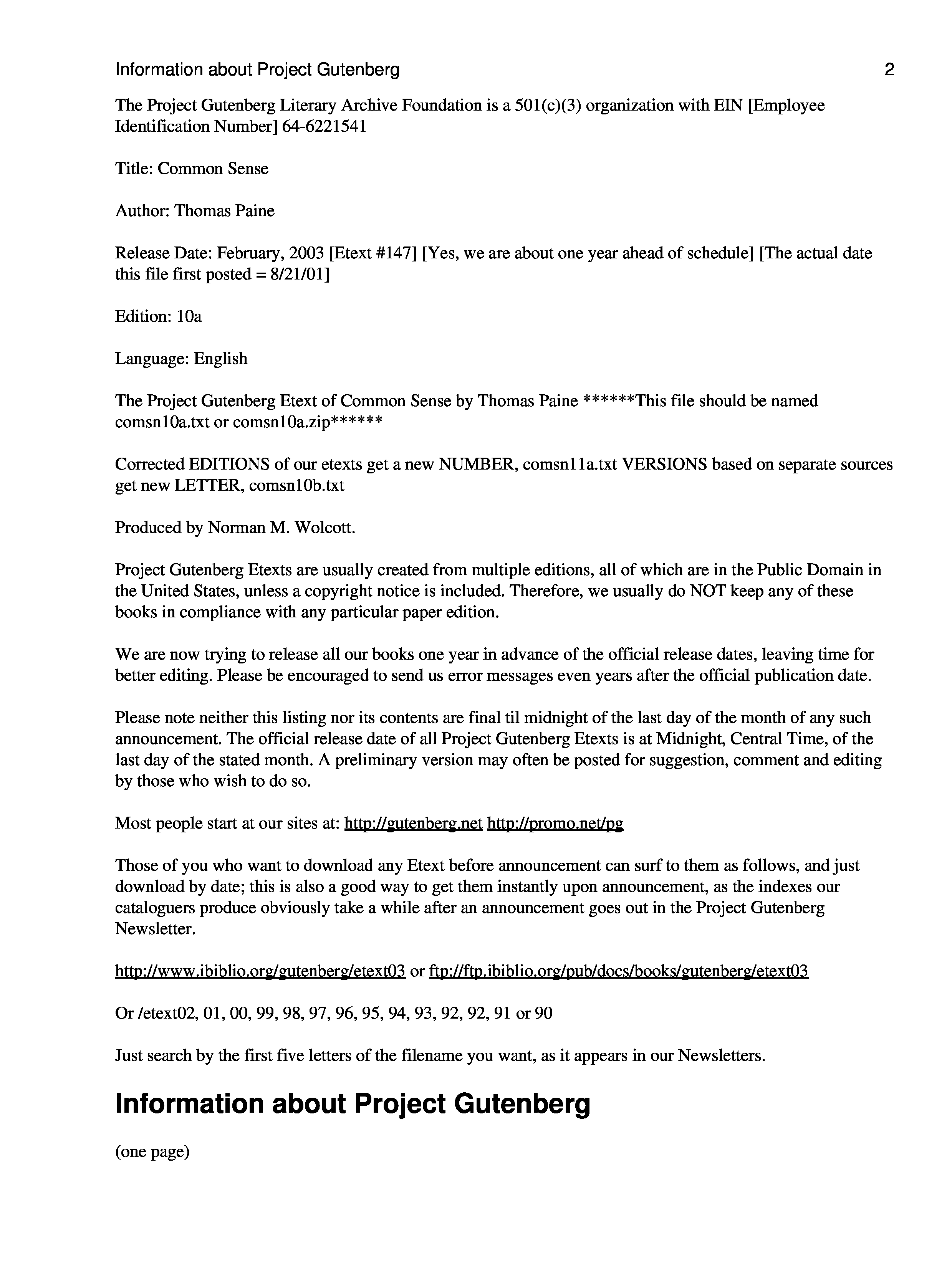 Information about Project Gutenberg 2

The Project Gutenberg Literary Archive Foundation is a 501(c)(3) organization with EIN [Employee Identification Number] 64-6221541

Title: Common Sense

Author: Thomas Paine

Release Date: February, 2003 [Etext #147] [Yes, we are about one year ahead of schedule] [The actual date this file first posted = 8/21/01]

Edition: 10a

Language: English

The Project Gutenberg Etext of Common Sense by Thomas Paine ******This file should be named comsn10a.txt or comsn10a.zip******

Corrected EDITIONS of our etexts get a new NUMBER, comsn11a.txt VERSIONS based on separate sources get new LETTER, comsn10b.txt

Produced by Norman M. Wolcott.

Project Gutenberg Etexts are usually created from multiple editions, all of which are in the Public Domain in the United States, unless a copyright notice is included. Therefore, we usually do NOT keep any of these books in compliance with any particular paper edition.

We are now trying to release all our books one year in advance of the official release dates, leaving time for better editing. Please be encouraged to send us error messages even years after the official publication date.

Please note neither this listing nor its contents are final til midnight of the last day of the month of any such announcement. The official release date of all Project Gutenberg Etexts is at Midnight, Central Time, of the last day of the stated month. A preliminary version may often be posted for suggestion, comment and editing by those who wish to do so.

Most people start at our sites at: http://gutenberg.net http://promo.net/pg

Those of you who want to download any Etext before announcement can surf to them as follows, and just download by date; this is also a good way to get them instantly upon announcement, as the indexes our cataloguers produce obviously take a while after an announcement goes out in the Project Gutenberg Newsletter.

http://www.ibiblio.org/gutenberg/etext03 or ftp://ftp.ibiblio.org/pub/docs/books/gutenberg/etext03

Or /etext02, 01, 00, 99, 98, 97, 96, 95, 94, 93, 92, 92, 91 or 90

Just search by the first five letters of the filename you want, as it appears in our Newsletters.

Information about Project Gutenberg

(one page)